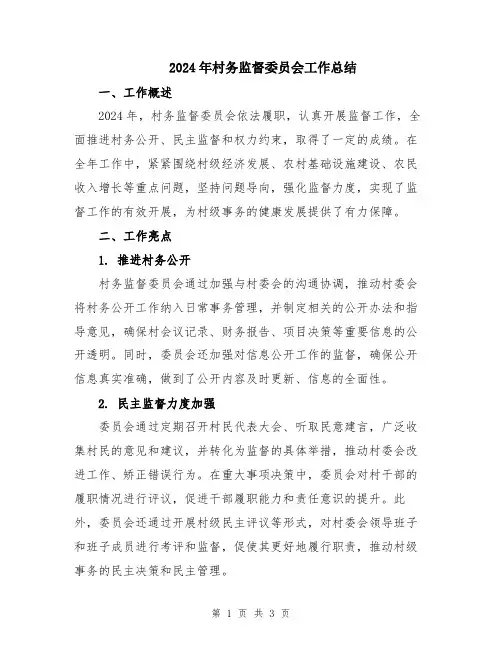 2024年村务监督委员会工作总结

一、工作概述

2024年，村务监督委员会依法履职，认真开展监督工作，全面推进村务公开、民主监督和权力约束，取得了一定的成绩。在全年工作中，紧紧围绕村级经济发展、农村基础设施建设、农民收入增长等重点问题，坚持问题导向，强化监督力度，实现了监督工作的有效开展，为村级事务的健康发展提供了有力保障。

二、工作亮点

1. 推进村务公开

村务监督委员会通过加强与村委会的沟通协调，推动村委会将村务公开工作纳入日常事务管理，并制定相关的公开办法和指导意见，确保村会议记录、财务报告、项目决策等重要信息的公开透明。同时，委员会还加强对信息公开工作的监督，确保公开信息真实准确，做到了公开内容及时更新、信息的全面性。

2. 民主监督力度加强

委员会通过定期召开村民代表大会、听取民意建言，广泛收集村民的意见和建议，并转化为监督的具体举措，推动村委会改进工作、矫正错误行为。在重大事项决策中，委员会对村干部的履职情况进行评议，促进干部履职能力和责任意识的提升。此外，委员会还通过开展村级民主评议等形式，对村委会领导班子和班子成员进行考评和监督，促使其更好地履行职责，推动村级事务的民主决策和民主管理。

第 1 页 共 3 页